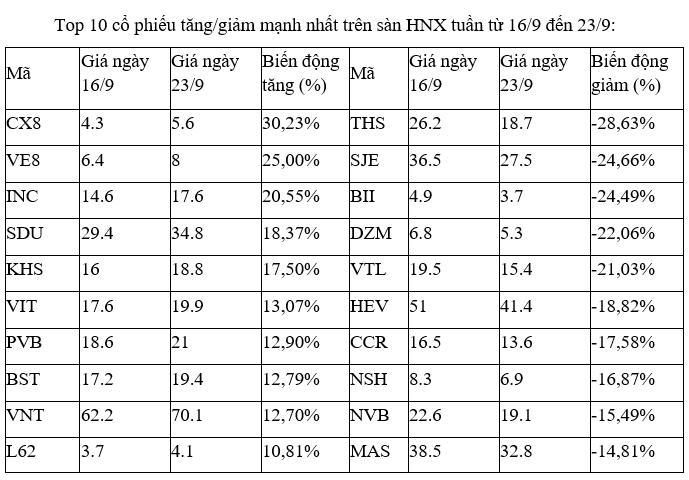 Top 10 cổ phiếu tăng/giảm mạnh nhất trên sàn HNX tuần từ 16/9 đến 23/9:

| Mã | Giá ngày 16/9 | Giá ngày 23/9 | Biến động tăng (%) | Mã | Giá ngày 16/9 | Giá ngày 23/9 | Biến động giảm (%) |
|---|---|---|---|---|---|---|---|
| CX8 | 4.3 | 5.6 | 30,23% | THS | 26.2 | 18.7 | -28,63% |
| VE8 | 6.4 | 8 | 25,00% | SJE | 36.5 | 27.5 | -24,66% |
| INC | 14.6 | 17.6 | 20,55% | BII | 4.9 | 3.7 | -24,49% |
| SDU | 29.4 | 34.8 | 18,37% | DZM | 6.8 | 5.3 | -22,06% |
| KHS | 16 | 18.8 | 17,50% | VTL | 19.5 | 15.4 | -21,03% |
| VIT | 17.6 | 19.9 | 13,07% | HEV | 51 | 41.4 | -18,82% |
| PVB | 18.6 | 21 | 12,90% | CCR | 16.5 | 13.6 | -17,58% |
| BST | 17.2 | 19.4 | 12,79% | NSH | 8.3 | 6.9 | -16,87% |
| VNT | 62.2 | 70.1 | 12,70% | NVB | 22.6 | 19.1 | -15,49% |
| L62 | 3.7 | 4.1 | 10,81% | MAS | 38.5 | 32.8 | -14,81% |